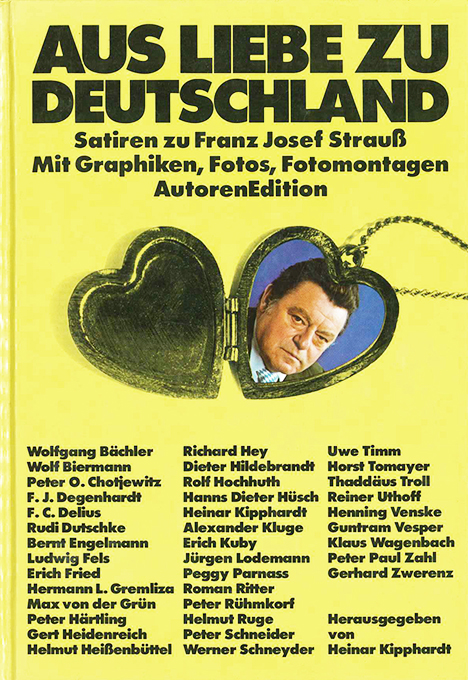 AUS LIEBE ZU DEUTSCHLAND

Satiren zu Franz Josef Strauß
Mit Graphiken, Fotos, Fotomontagen
AutorenEdition

Wolfgang Bächler
Wolf Biermann
Peter O. Chotjewitz
F. J. Degenhardt
F. C. Delius
Rudi Dutschke
Bernt Engelmann
Ludwig Fels
Erich Fried
Hermann L. Gremliza
Max von der Grün
Peter Härtling
Gert Heidenreich
Helmut Heißenbüttel

Richard Hey
Dieter Hildebrandt
Rolf Hochhuth
Hanns Dieter Hüsch
Heinar Kipphardt
Alexander Kluge
Erich Kuby
Jürgen Lodemann
Peggy Parnass
Roman Ritter
Peter Rühmkorf
Helmut Ruge
Peter Schneider
Werner Schneyder

Uwe Timm
Horst Tomayer
Thaddäus Troll
Reiner Uthoff
Henning Venske
Guntram Vesper
Klaus Wagenbach
Peter Paul Zahl
Gerhard Zwerenz

Herausgegeben von Heinar Kipphardt